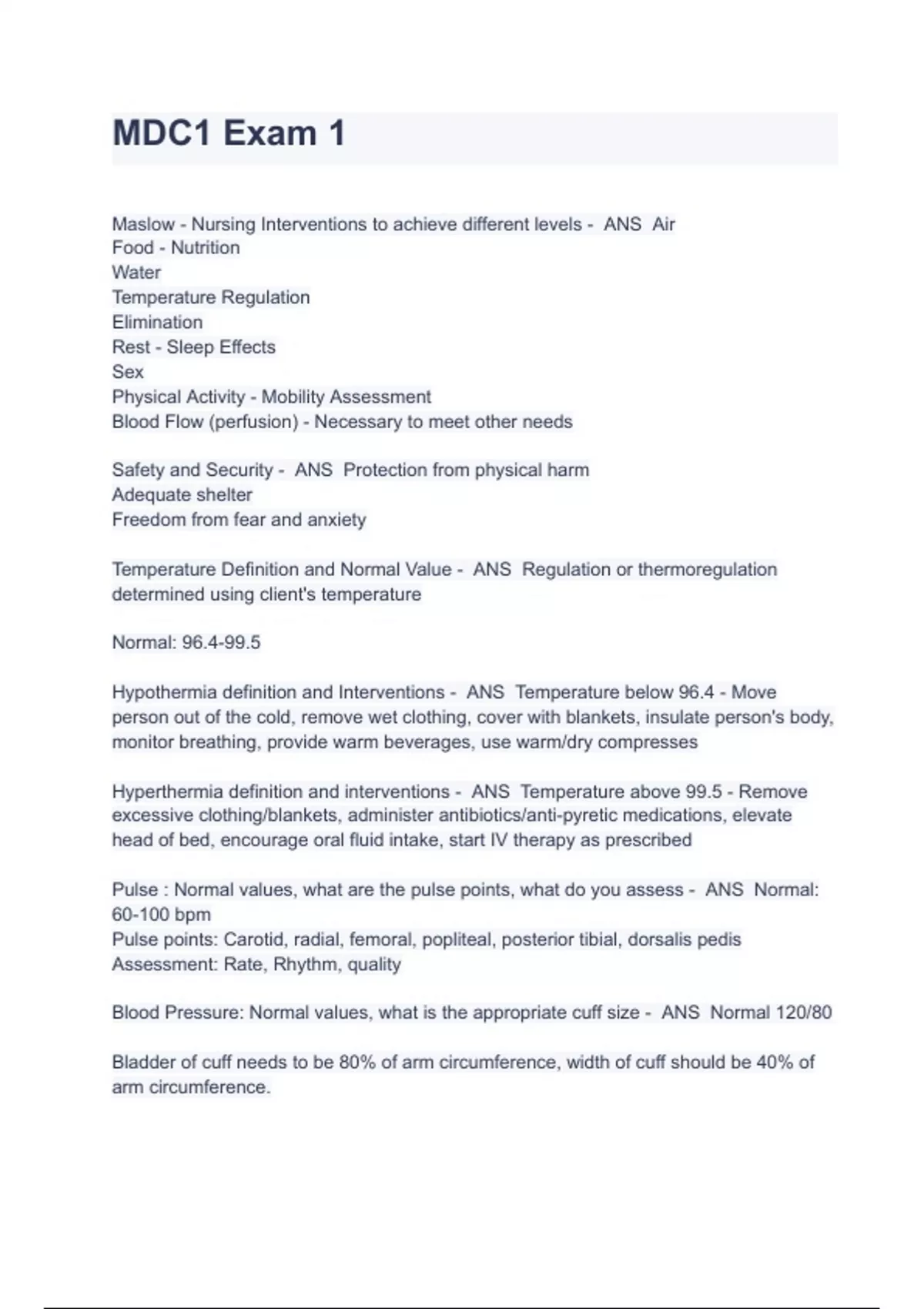 MDC1 Exam 1

Maslow - Nursing Interventions to achieve different levels - ANS Air
Food - Nutrition
Water
Temperature Regulation
Elimination
Rest - Sleep Effects
Sex
Physical Activity - Mobility Assessment
Blood Flow (perfusion) - Necessary to meet other needs

Safety and Security - ANS Protection from physical harm
Adequate shelter
Freedom from fear and anxiety

Temperature Definition and Normal Value - ANS Regulation or thermoregulation determined using client's temperature

Normal: 96.4-99.5

Hypothermia definition and Interventions - ANS Temperature below 96.4 - Move person out of the cold, remove wet clothing, cover with blankets, insulate person's body, monitor breathing, provide warm beverages, use warm/dry compresses

Hyperthermia definition and interventions - ANS Temperature above 99.5 - Remove excessive clothing/blankets, administer antibiotics/anti-pyretic medications, elevate head of bed, encourage oral fluid intake, start IV therapy as prescribed

Pulse : Normal values, what are the pulse points, what do you assess - ANS Normal: 60-100 bpm
Pulse points: Carotid, radial, femoral, popliteal, posterior tibial, dorsalis pedis
Assessment: Rate, Rhythm, quality

Blood Pressure: Normal values, what is the appropriate cuff size - ANS Normal 120/80

Bladder of cuff needs to be 80% of arm circumference, width of cuff should be 40% of arm circumference.